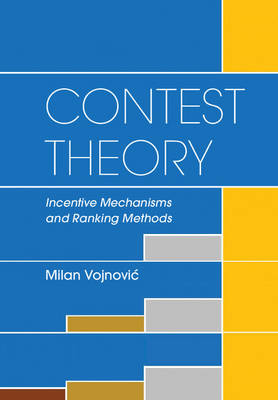 CONTEST THEORY

Incentive Mechanisms and Ranking Methods

Milan Vojnović